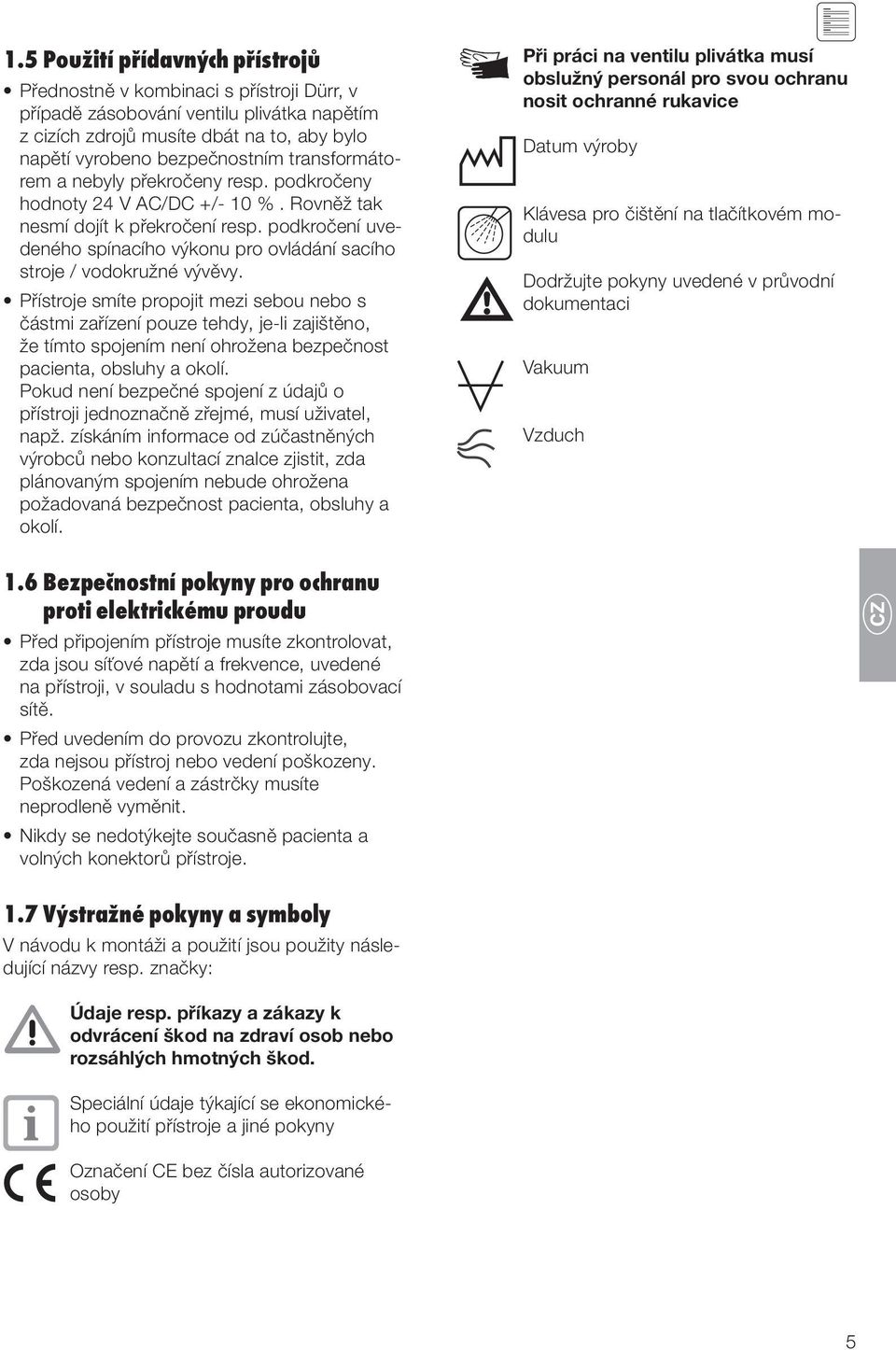 1.5 Použití přídavných přístrojů

• Přednostně v kombinaci s přístroji Dürr, v případě zásobování ventilu plivátka napětím z cizích zdrojů musíte dbát na to, aby bylo napětí vyrobeno bezpečnostním transformátorem a nebyly překročeny resp. podkročeny hodnoty 24 V AC/DC +/- 10 %. Rovněž tak nesmí dojít k překročení resp. podkročení uvedeného spínacího výkonu pro ovládání sacího stroje / vodokružné vývěvy.

• Přístroje smíte propojit mezi sebou nebo s částmi zařízení pouze tehdy, je-li zajištěno, že tímto spojením není ohrožena bezpečnost pacienta, obsluhy a okolí.
Pokud není bezpečné spojení z údajů o přístroji jednoznačně zřejmé, musí uživatel, např. získáním informace od zúčastněných výrobců nebo konzultací znalce zjistit, zda plánovaným spojením nebude ohrožena požadovaná bezpečnost pacienta, obsluhy a okolí.

1.6 Bezpečnostní pokyny pro ochranu proti elektrickému proudu

• Před připojením přístroje musíte zkontrolovat, zda jsou síťové napětí a frekvence, uvedené na přístroji, v souladu s hodnotami zásobovací sítě.

• Před uvedením do provozu zkontrolujte, zda nejsou přístroj nebo vedení poškozeny. Poškozená vedení a zástrčky musíte neprodleně vyměnit.

• Nikdy se nedotýkejte současně pacienta a volných konektorů přístroje.

1.7 Výstražné pokyny a symboly

V návodu k montáži a použití jsou použity následující názvy resp. značky:

Údaje resp. příkazy a zákazy k odvrácení škod na zdraví osob nebo rozsáhlých hmotných škod.

Speciální údaje týkající se ekonomického použití přístroje a jiné pokyny

Označení CE bez čísla autorizované osoby

Při práci na ventilu plivátka musí obslužný personál pro svou ochranu nosit ochranné rukavice

Datum výroby

Klávesa pro čištění na tlačítkovém modulu

Dodržujte pokyny uvedené v průvodní dokumentaci

Vakuum

Vzduch

CZ

5